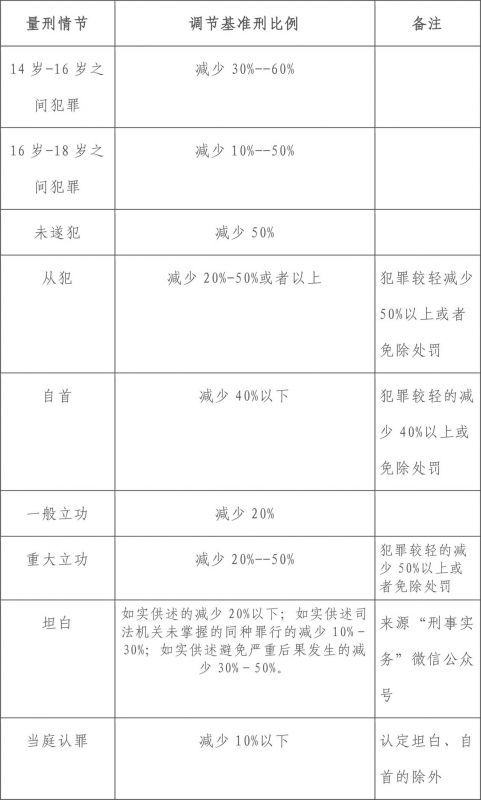 | 量刑情节 | 调节基准刑比例 | 备注 |
|---|---|---|
| 14 岁-16 岁之间犯罪 | 减少 30%--60% | |
| 16 岁-18 岁之间犯罪 | 减少 10%--50% | |
| 未遂犯 | 减少 50% | |
| 从犯 | 减少 20%-50%或者以上 | 犯罪较轻减少 50%以上或者免除处罚 |
| 自首 | 减少 40%以下 | 犯罪较轻的减少 40%以上或免除处罚 |
| 一般立功 | 减少 20% | |
| 重大立功 | 减少 20%--50% | 犯罪较轻的减少 50%以上或者免除处罚 |
| 坦白 | 如实供述的减少 20%以下；如实供述司法机关未掌握的同种罪行的减少 10%－30%；如实供述避免严重后果发生的减少 30%－50%。 | 来源“刑事实务”微信公众号 |
| 当庭认罪 | 减少 10%以下 | 认定坦白、自首的除外 |